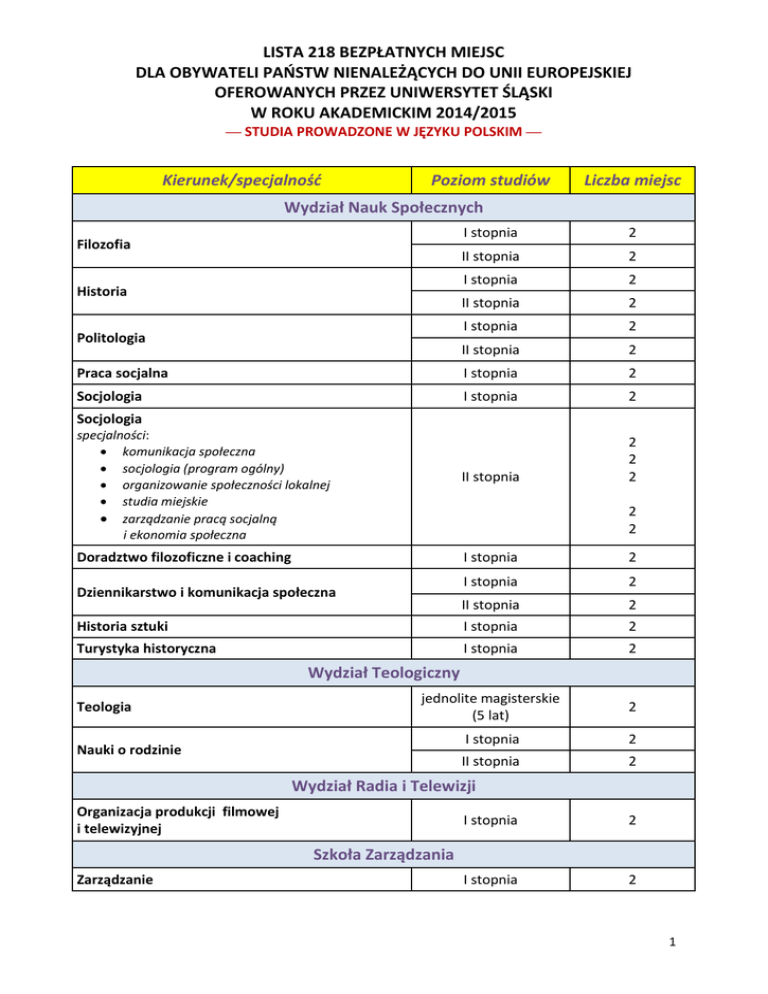 LISTA 218 BEZPŁATNYCH MIEJSC
DLA OBYWATELI PAŃSTW NIENALEŻĄCYCH DO UNII EUROPEJSKIEJ
OFEROWANYCH PRZEZ UNIWERSYTET ŚLĄSKI
W ROKU AKADEMICKIM 2014/2015

— STUDIA PROWADZONE W JĘZYKU POLSKIM —

| Kierunek/specjalność | Poziom studiów | Liczba miejsc |
|---|---|---|
| Wydział Nauk Społecznych | | |
| Filozofia | I stopnia | 2 |
| | II stopnia | 2 |
| Historia | I stopnia | 2 |
| | II stopnia | 2 |
| Politologia | I stopnia | 2 |
| | II stopnia | 2 |
| Praca socjalna | I stopnia | 2 |
| Socjologia | I stopnia | 2 |
| Socjologia specjalności: • komunikacja społeczna • socjologia (program ogólny) • organizowanie społeczności lokalnej • studia miejskie • zarządzanie pracą socjalną i ekonomia społeczna | II stopnia | 2 2 2 2 2 |
| Doradztwo filozoficzne i coaching | I stopnia | 2 |
| Dziennikarstwo i komunikacja społeczna | I stopnia | 2 |
| | II stopnia | 2 |
| Historia sztuki | I stopnia | 2 |
| Turystyka historyczna | I stopnia | 2 |
| Wydział Teologiczny | | |
| Teologia | jednolite magisterskie (5 lat) | 2 |
| Nauki o rodzinie | I stopnia | 2 |
| | II stopnia | 2 |
| Wydział Radia i Telewizji | | |
| Organizacja produkcji filmowej i telewizyjnej | I stopnia | 2 |
| Szkoła Zarządzania | | |
| Zarządzanie | I stopnia | 2 |

1